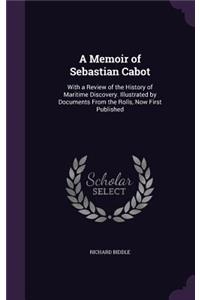 A Memoir of Sebastian Cabot

With a Review of the History of Maritime Discovery. Illustrated by Documents From the Rolls, Now First Published

Scholar SELECT

RICHARD BIDDLE